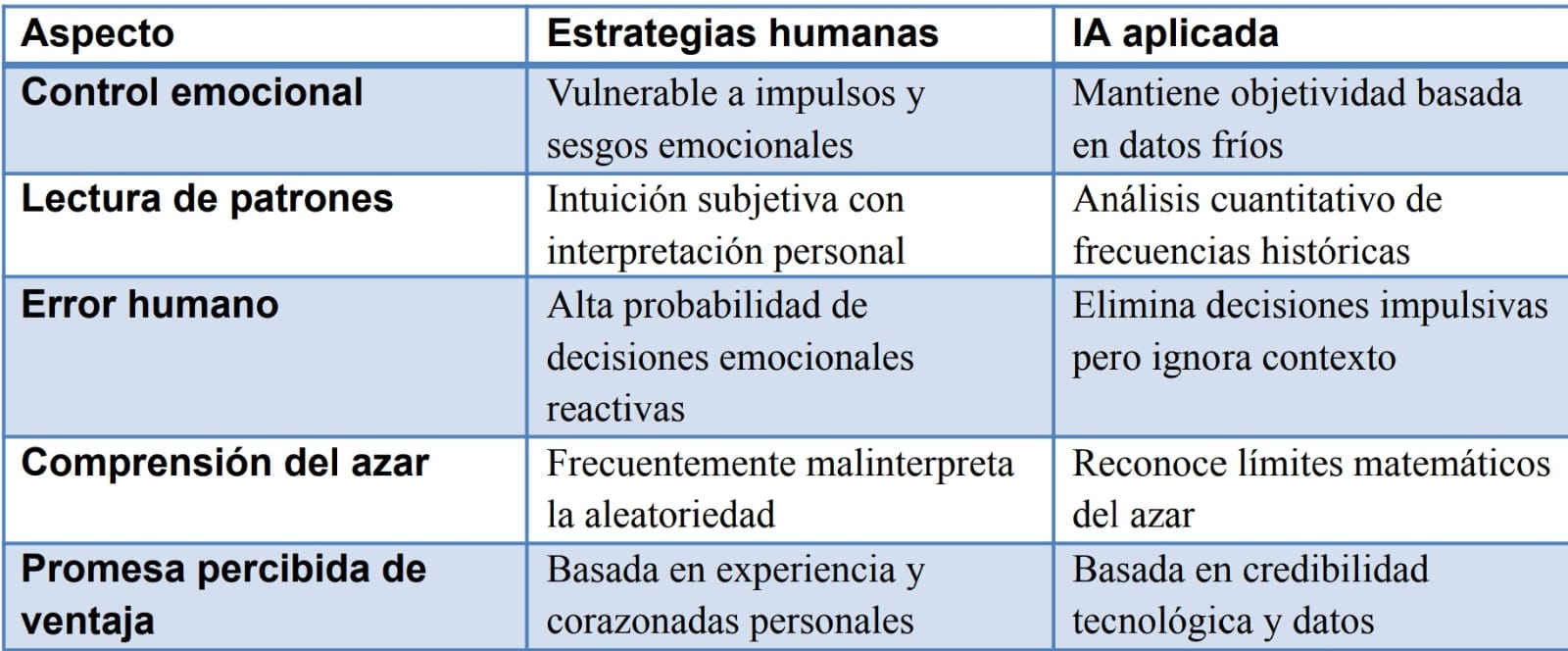 | Aspecto | Estrategias humanas | IA aplicada |
|---|---|---|
| Control emocional | Vulnerable a impulsos y sesgos emocionales | Mantiene objetividad basada en datos fríos |
| Lectura de patrones | Intuición subjetiva con interpretación personal | Análisis cuantitativo de frecuencias históricas |
| Error humano | Alta probabilidad de decisiones emocionales reactivas | Elimina decisiones impulsivas pero ignora contexto |
| Comprensión del azar | Frecuentemente malinterpreta la aleatoriedad | Reconoce límites matemáticos del azar |
| Promesa percibida de ventaja | Basada en experiencia y corazonadas personales | Basada en credibilidad tecnológica y datos |